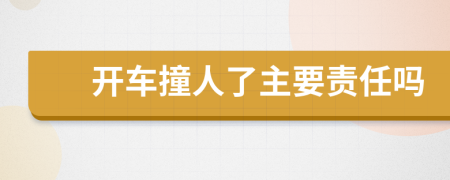 开车撞人了主要责任吗